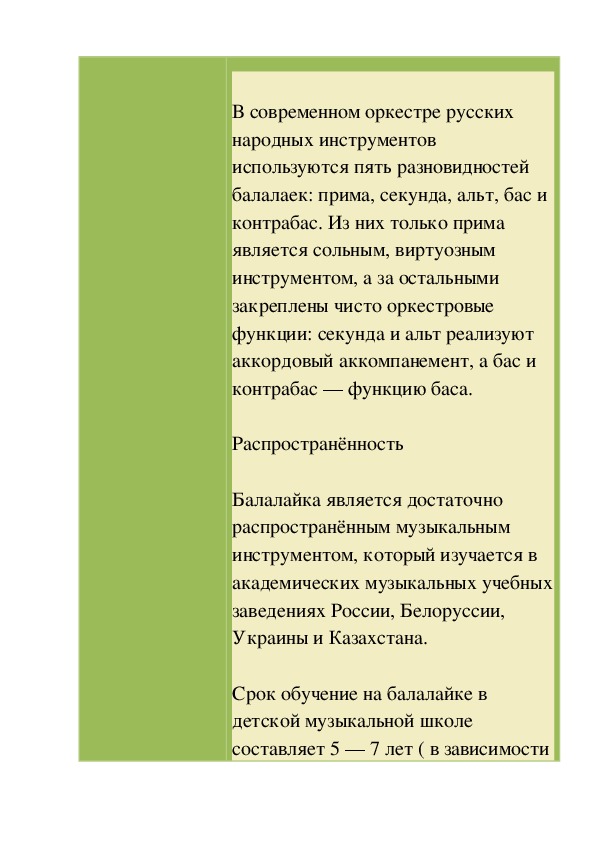 В современном оркестре русских народных инструментов используются пять разновидностей балалаек: прима, секунда, альт, бас и контрабас. Из них только прима является сольным, виртуозным инструментом, а за остальными закреплены чисто оркестровые функции: секунда и альт реализуют аккордовый аккомпанемент, а бас и контрабас — функцию баса.

Распространённость

Балалайка является достаточно распространённым музыкальным инструментом, который изучается в академических музыкальных учебных заведениях России, Белоруссии, Украины и Казахстана.

Срок обучение на балалайке в детской музыкальной школе составляет 5 — 7 лет ( в зависимости